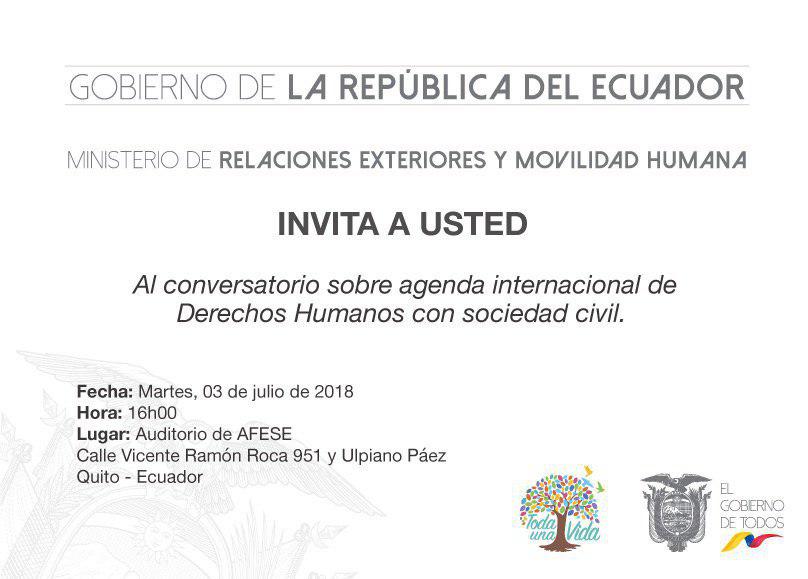 GOBIERNO DE LA REPÚBLICA DEL ECUADOR

MINISTERIO DE RELACIONES EXTERIORES Y MOVILIDAD HUMANA

INVITA A USTED

Al conversatorio sobre agenda internacional de Derechos Humanos con sociedad civil.

Fecha: Martes, 03 de julio de 2018
Hora: 16h00
Lugar: Auditorio de AFESE
Calle Vicente Ramón Roca 951 y Ulpiano Páez
Quito - Ecuador

Toda una Vida

EL GOBIERNO DE TODOS